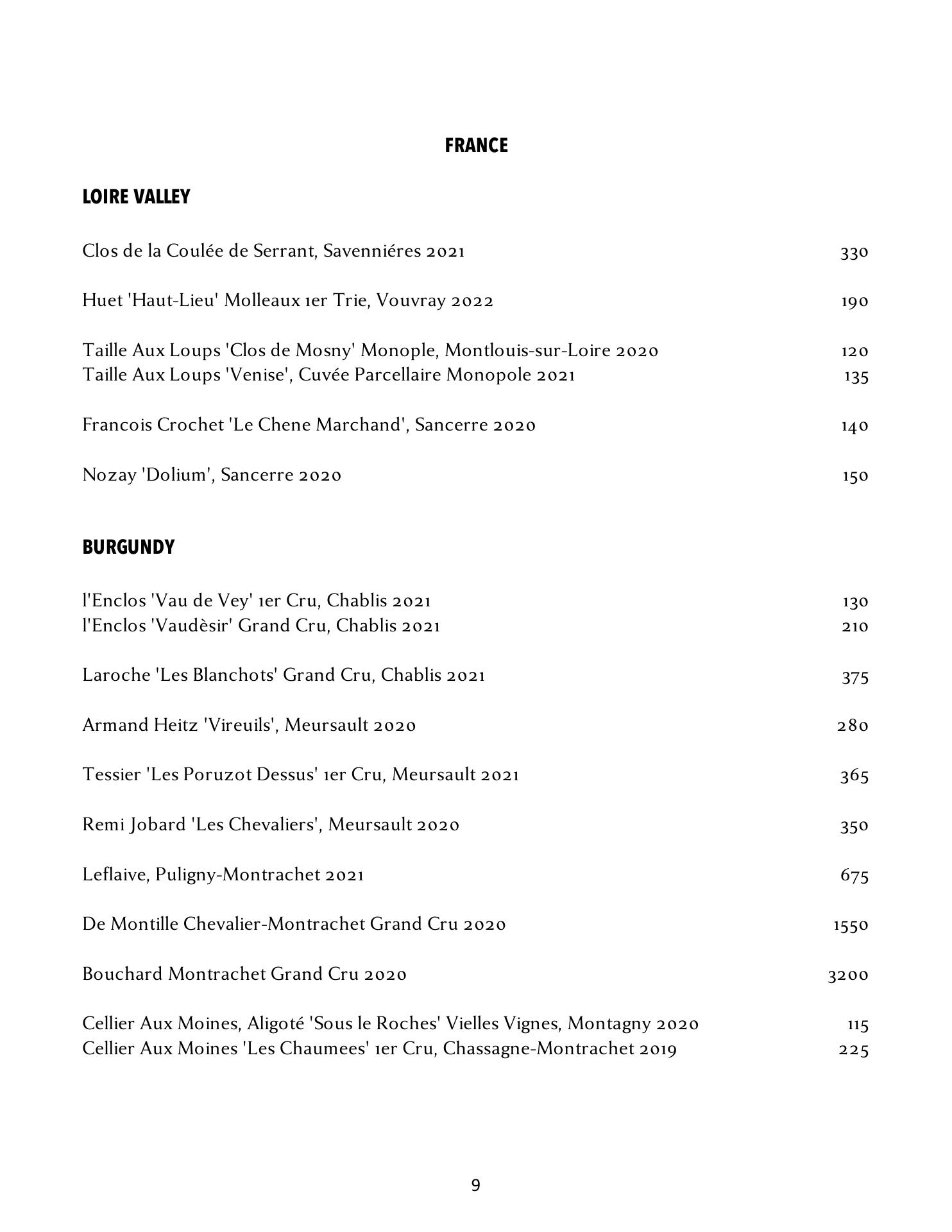 FRANCE

LOIRE VALLEY

Clos de la Coulée de Serrant, Savenniéres 2021 330

Huet 'Haut-Lieu' Molleaux 1er Trie, Vouvray 2022 190

Taille Aux Loups 'Clos de Mosny' Monople, Montlouis-sur-Loire 2020 120
Taille Aux Loups 'Venise', Cuvée Parcellaire Monopole 2021 135

Francois Crochet 'Le Chene Marchand', Sancerre 2020 140

Nozay 'Dolium', Sancerre 2020 150

BURGUNDY

l'Enclos 'Vau de Vey' 1er Cru, Chablis 2021 130
l'Enclos 'Vaudèsir' Grand Cru, Chablis 2021 210

Laroche 'Les Blanchots' Grand Cru, Chablis 2021 375

Armand Heitz 'Vireuils', Meursault 2020 280

Tessier 'Les Poruzot Dessus' 1er Cru, Meursault 2021 365

Remi Jobard 'Les Chevaliers', Meursault 2020 350

Leflaive, Puligny-Montrachet 2021 675

De Montille Chevalier-Montrachet Grand Cru 2020 1550

Bouchard Montrachet Grand Cru 2020 3200

Cellier Aux Moines, Aligoté 'Sous le Roches' Vielles Vignes, Montagny 2020 115
Cellier Aux Moines 'Les Chaumees' 1er Cru, Chassagne-Montrachet 2019 225

9